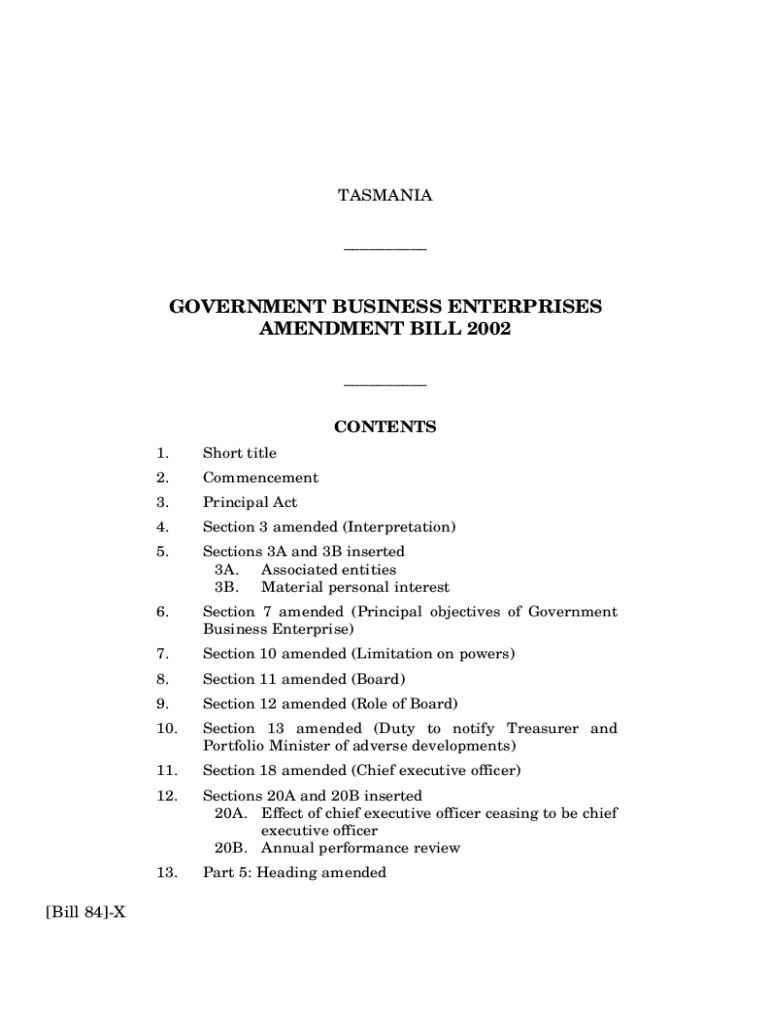 TASMANIA

GOVERNMENT BUSINESS ENTERPRISES AMENDMENT BILL 2002

CONTENTS

1. Short title
2. Commencement
3. Principal Act
4. Section 3 amended (Interpretation)
5. Sections 3A and 3B inserted
3A. Associated entities
3B. Material personal interest
6. Section 7 amended (Principal objectives of Government Business Enterprise)
7. Section 10 amended (Limitation on powers)
8. Section 11 amended (Board)
9. Section 12 amended (Role of Board)
10. Section 13 amended (Duty to notify Treasurer and Portfolio Minister of adverse developments)
11. Section 18 amended (Chief executive officer)
12. Sections 20A and 20B inserted
20A. Effect of chief executive officer ceasing to be chief executive officer
20B. Annual performance review
13. Part 5: Heading amended

[Bill 84]-X